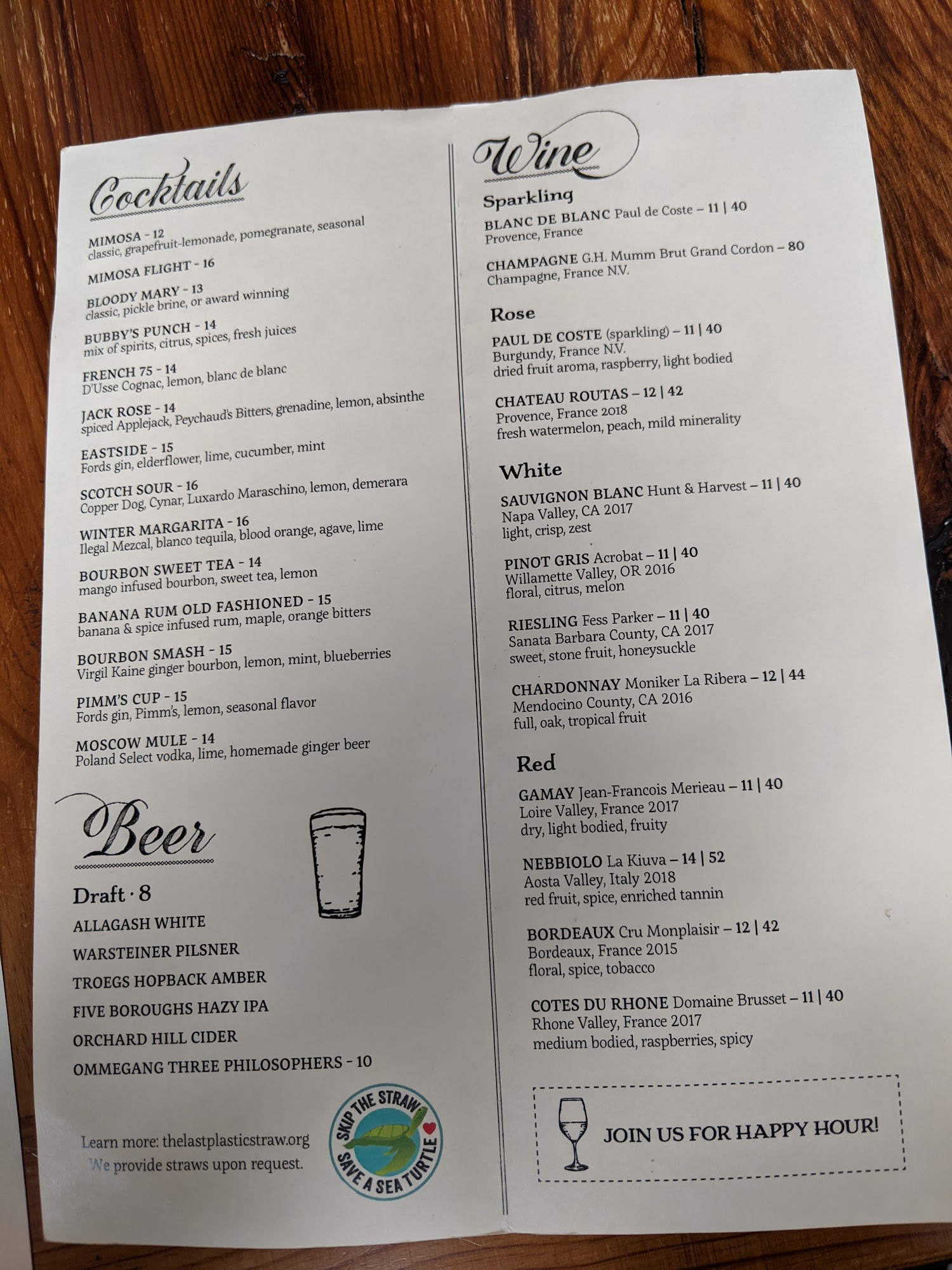 Cocktails

MIMOSA - 12
classic, grapefruit-lemonade, pomegranate, seasonal

MIMOSA FLIGHT - 16

BLOODY MARY - 13
classic, pickle brine, or award winning

BUBBY'S PUNCH - 14
mix of spirits, citrus, spices, fresh juices

FRENCH 75 - 14
D'Usse Cognac, lemon, blanc de blanc

JACK ROSE - 14
spiced Applejack, Peychaud's Bitters, grenadine, lemon, absinthe

EASTSIDE - 15
Fords gin, elderflower, lime, cucumber, mint

SCOTCH SOUR - 16
Copper Dog, Cynar, Luxardo Maraschino, lemon, demerara

WINTER MARGARITA - 16
Ilegal Mezcal, blanco tequila, blood orange, agave, lime

BOURBON SWEET TEA - 14
mango infused bourbon, sweet tea, lemon

BANANA RUM OLD FASHIONED - 15
banana & spice infused rum, maple, orange bitters

BOURBON SMASH - 15
Virgil Kaine ginger bourbon, lemon, mint, blueberries

PIMM'S CUP - 15
Fords gin, Pimm's, lemon, seasonal flavor

MOSCOW MULE - 14
Poland Select vodka, lime, homemade ginger beer

Beer

Draft · 8
ALLAGASH WHITE
WARSTEINER PILSNER
TROEGS HOPBACK AMBER
FIVE BOROUGHS HAZY IPA
ORCHARD HILL CIDER
OMMEGANG THREE PHILOSOPHERS - 10

Learn more: thelastplasticstraw.org
We provide straws upon request.

SKIP THE STRAW SAVE A SEA TURTLE

Wine

Sparkling
BLANC DE BLANC Paul de Coste – 11 | 40
Provence, France

CHAMPAGNE G.H. Mumm Brut Grand Cordon – 80
Champagne, France N.V.

Rose
PAUL DE COSTE (sparkling) – 11 | 40
Burgundy, France N.V.
dried fruit aroma, raspberry, light bodied

CHATEAU ROUTAS – 12 | 42
Provence, France 2018
fresh watermelon, peach, mild minerality

White
SAUVIGNON BLANC Hunt & Harvest – 11 | 40
Napa Valley, CA 2017
light, crisp, zest

PINOT GRIS Acrobat – 11 | 40
Willamette Valley, OR 2016
floral, citrus, melon

RIESLING Fess Parker – 11 | 40
Sanata Barbara County, CA 2017
sweet, stone fruit, honeysuckle

CHARDONNAY Moniker La Ribera – 12 | 44
Mendocino County, CA 2016
full, oak, tropical fruit

Red
GAMAY Jean-Francois Merieau – 11 | 40
Loire Valley, France 2017
dry, light bodied, fruity

NEBBIOLO La Kiuva – 14 | 52
Aosta Valley, Italy 2018
red fruit, spice, enriched tannin

BORDEAUX Cru Monplaisir – 12 | 42
Bordeaux, France 2015
floral, spice, tobacco

COTES DU RHONE Domaine Brusset – 11 | 40
Rhone Valley, France 2017
medium bodied, raspberries, spicy

JOIN US FOR HAPPY HOUR!